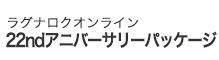 ラグナロクオンライン
22ndアニバーサリーパッケージ